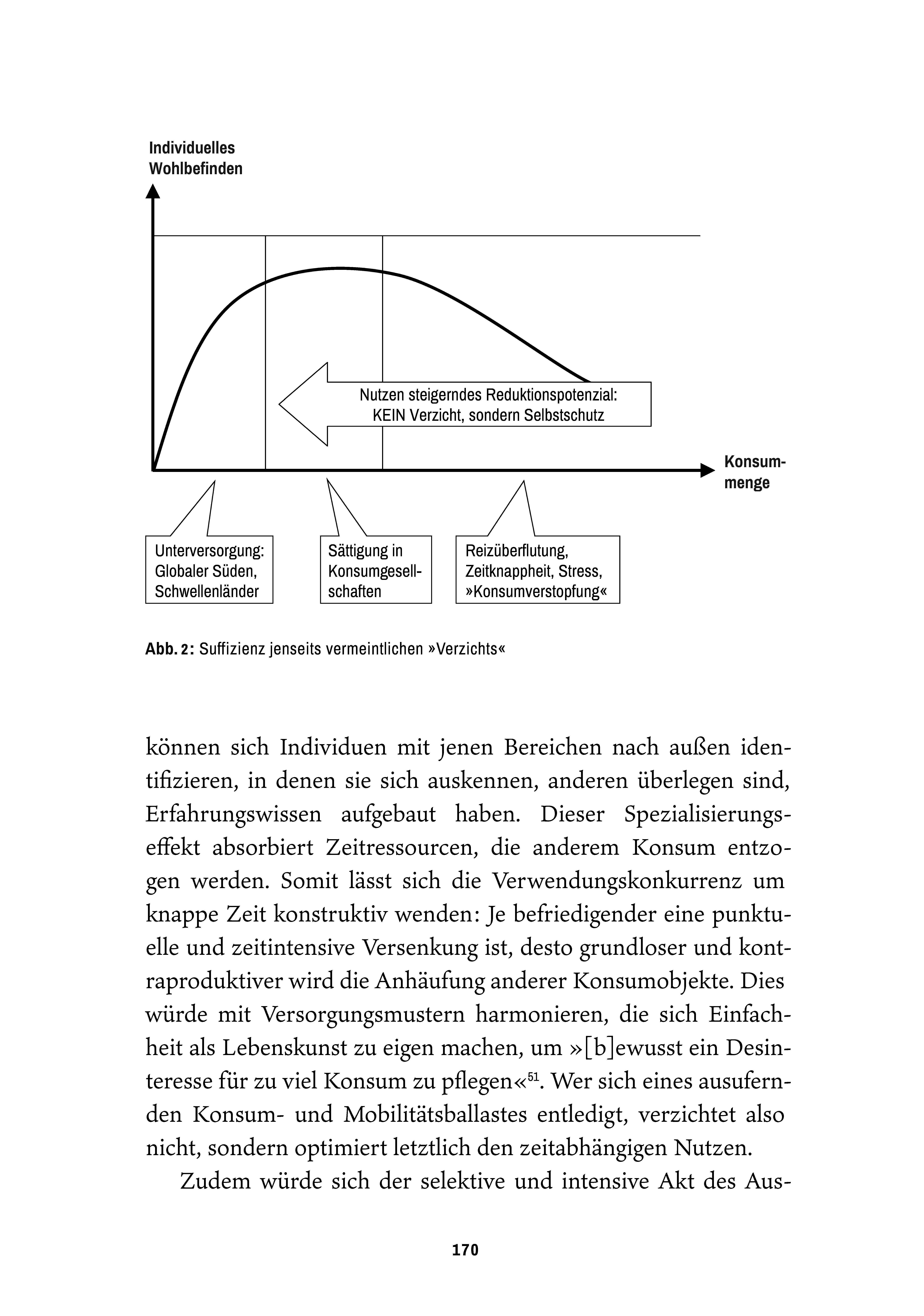 Individuelles Wohlbefinden

Nutzen steigerndes Reduktionspotenzial: KEIN Verzicht, sondern Selbstschutz

Konsummenge

Unterversorgung: Globaler Süden, Schwellenländer

Sättigung in Konsumgesellschaften

Reizüberflutung, Zeitknappheit, Stress, »Konsumverstopfung«

**Abb. 2:** Suffizienz jenseits vermeintlichen »Verzichts«

können sich Individuen mit jenen Bereichen nach außen identifizieren, in denen sie sich auskennen, anderen überlegen sind, Erfahrungswissen aufgebaut haben. Dieser Spezialisierungseffekt absorbiert Zeitressourcen, die anderem Konsum entzogen werden. Somit lässt sich die Verwendungskonkurrenz um knappe Zeit konstruktiv wenden: Je befriedigender eine punktuelle und zeitintensive Versenkung ist, desto grundloser und kontraproduktiver wird die Anhäufung anderer Konsumobjekte. Dies würde mit Versorgungsmustern harmonieren, die sich Einfachheit als Lebenskunst zu eigen machen, um »[b]ewusst ein Desinteresse für zu viel Konsum zu pflegen«$^{51}$. Wer sich eines ausufernden Konsum- und Mobilitätsballastes entledigt, verzichtet also nicht, sondern optimiert letztlich den zeitabhängigen Nutzen.

Zudem würde sich der selektive und intensive Akt des Aus-

170